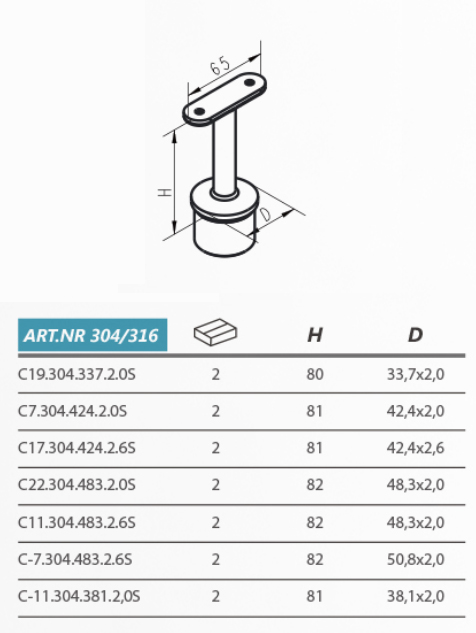 65

H

D

| ART.NR 304/316 | | H | D |
|---|---|---|---|
| C19.304.337.2.0S | 2 | 80 | 33,7x2,0 |
| C7.304.424.2.0S | 2 | 81 | 42,4x2,0 |
| C17.304.424.2.6S | 2 | 81 | 42,4x2,6 |
| C22.304.483.2.0S | 2 | 82 | 48,3x2,0 |
| C11.304.483.2.6S | 2 | 82 | 48,3x2,0 |
| C-7.304.483.2.6S | 2 | 82 | 50,8x2,0 |
| C-11.304.381.2,0S | 2 | 81 | 38,1x2,0 |